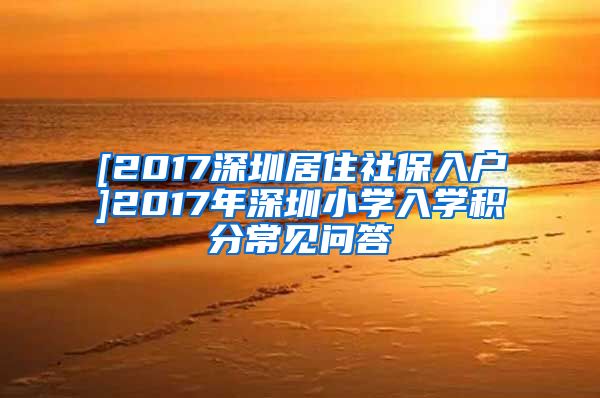 [2017深圳居住社保入户]2017年深圳小学入学积分常见问答